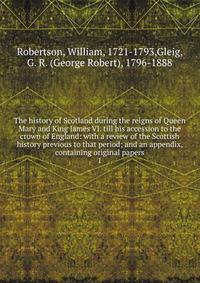 Robertson, William, 1721-1793,Gleig, G. R. (George Robert), 1796-1888

The history of Scotland during the reigns of Queen Mary and King James VI. till his accession to the crown of England: with a review of the Scottish history previous to that period; and an appendix, containing original papers
1